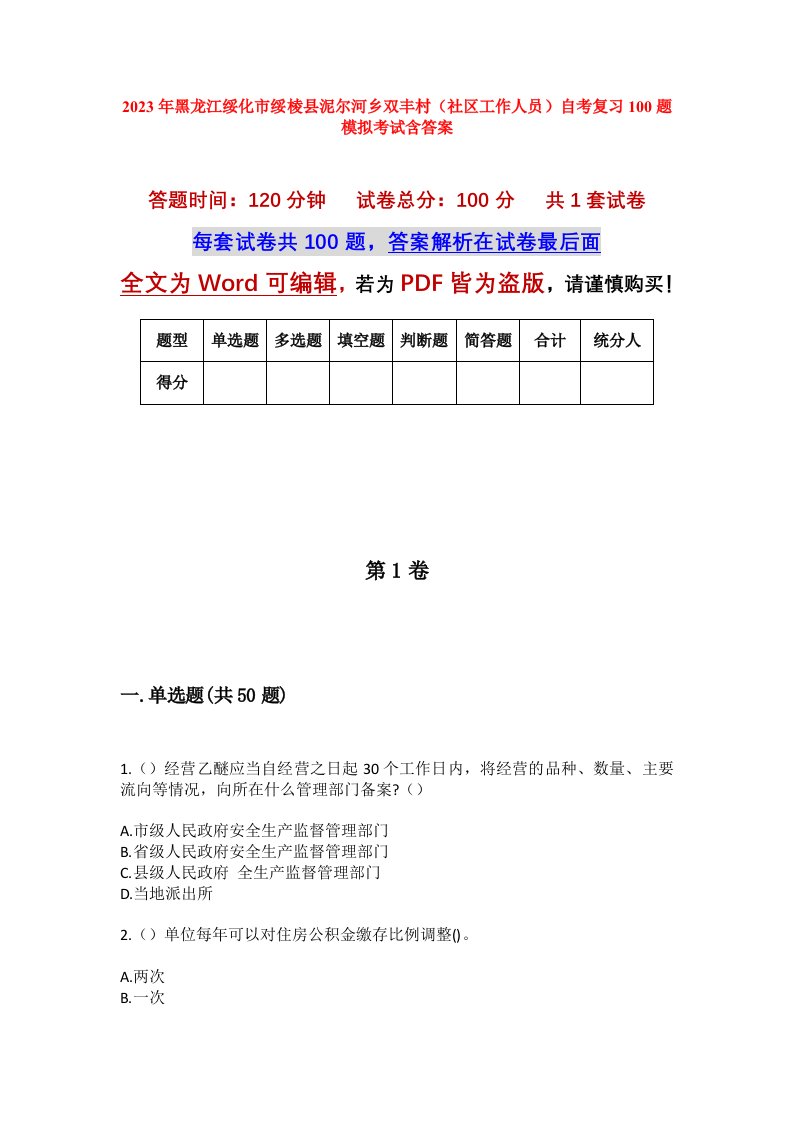 2023年黑龙江绥化市绥棱县泥尔河乡双丰村（社区工作人员）自考复习100题模拟考试含答案

答题时间：120分钟　试卷总分：100分　共1套试卷

每套试卷共100题，答案解析在试卷最后面

全文为Word可编辑，若为PDF皆为盗版，请谨慎购买！

| 题型 | 单选题 | 多选题 | 填空题 | 判断题 | 简答题 | 合计 | 统分人 |
|---|---|---|---|---|---|---|---|
| 得分 | | | | | | | |

第1卷

一.单选题(共50题)

1.（）经营乙醚应当自经营之日起30个工作日内，将经营的品种、数量、主要流向等情况，向所在什么管理部门备案?（）

A.市级人民政府安全生产监督管理部门
B.省级人民政府安全生产监督管理部门
C.县级人民政府 全生产监督管理部门
D.当地派出所

2.（）单位每年可以对住房公积金缴存比例调整()。

A.两次
B.一次